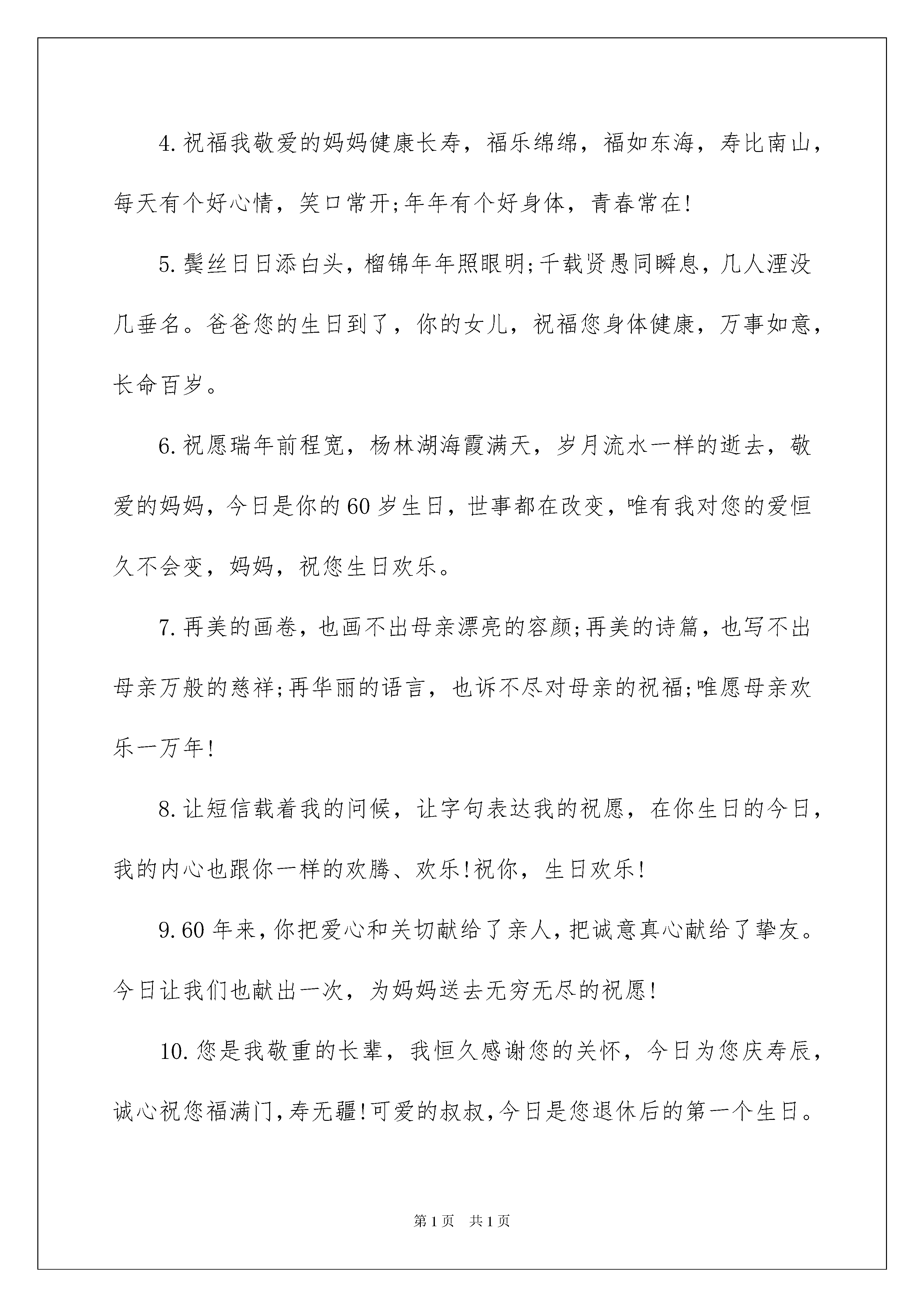 4.祝福我敬爱的妈妈健康长寿，福乐绵绵，福如东海，寿比南山，每天有个好心情，笑口常开;年年有个好身体，青春常在!

5.鬓丝日日添白头，榴锦年年照眼明;千载贤愚同瞬息，几人湮没几垂名。爸爸您的生日到了，你的女儿，祝福您身体健康，万事如意，长命百岁。

6.祝愿瑞年前程宽，杨林湖海霞满天，岁月流水一样的逝去，敬爱的妈妈，今日是你的60岁生日，世事都在改变，唯有我对您的爱恒久不会变，妈妈，祝您生日欢乐。

7.再美的画卷，也画不出母亲漂亮的容颜;再美的诗篇，也写不出母亲万般的慈祥;再华丽的语言，也诉不尽对母亲的祝福;唯愿母亲欢乐一万年!

8.让短信载着我的问候，让字句表达我的祝愿，在你生日的今日，我的内心也跟你一样的欢腾、欢乐!祝你，生日欢乐!

9.60年来，你把爱心和关切献给了亲人，把诚意真心献给了挚友。今日让我们也献出一次，为妈妈送去无穷无尽的祝愿!

10.您是我敬重的长辈，我恒久感谢您的关怀，今日为您庆寿辰，诚心祝您福满门，寿无疆!可爱的叔叔，今日是您退休后的第一个生日。

第1页　共1页